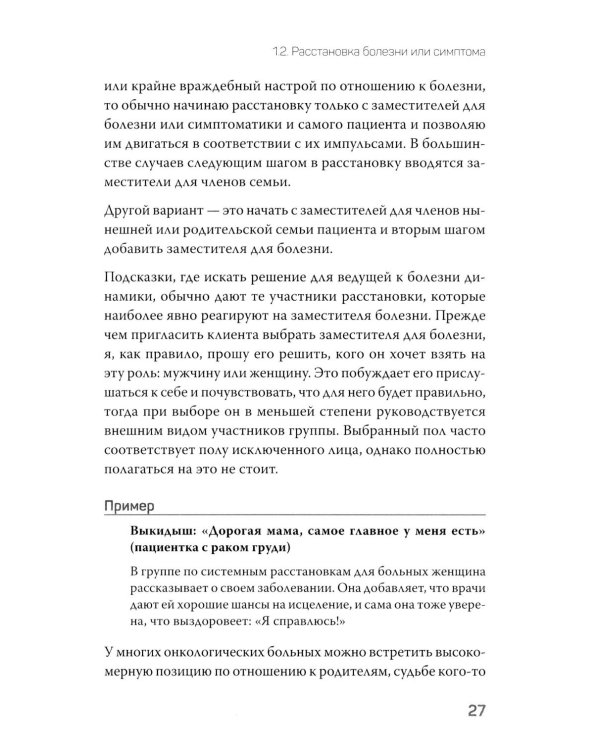 12. Расстановка болезни или симптома

или крайне враждебный настрой по отношению к болезни, то обычно начинаю расстановку только с заместителей для болезни или симптоматики и самого пациента и позволяю им двигаться в соответствии с их импульсами. В большинстве случаев следующим шагом в расстановку вводятся заместители для членов семьи.

Другой вариант — это начать с заместителей для членов нынешней или родительской семьи пациента и вторым шагом добавить заместителя для болезни.

Подсказки, где искать решение для ведущей к болезни динамики, обычно дают те участники расстановки, которые наиболее явно реагируют на заместителя болезни. Прежде чем пригласить клиента выбрать заместителя для болезни, я, как правило, прошу его решить, кого он хочет взять на эту роль: мужчину или женщину. Это побуждает его прислушаться к себе и почувствовать, что для него будет правильно, тогда при выборе он в меньшей степени руководствуется внешним видом участников группы. Выбранный пол часто соответствует полу исключенного лица, однако полностью полагаться на это не стоит.

Пример

Выкидыш: «Дорогая мама, самое главное у меня есть» (пациентка с раком груди)

В группе по системным расстановкам для больных женщина рассказывает о своем заболевании. Она добавляет, что врачи дают ей хорошие шансы на исцеление, и сама она тоже уверена, что выздоровеет: «Я справлюсь!»

У многих онкологических больных можно встретить высокомерную позицию по отношению к родителям, судьбе кого-то

27